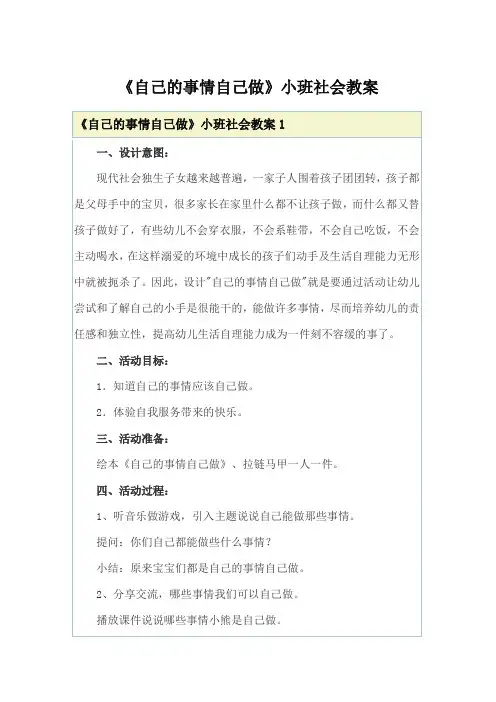 《自己的事情自己做》小班社会教案

《自己的事情自己做》小班社会教案 1

一、设计意图：

现代社会独生子女越来越普遍，一家子人围着孩子团团转，孩子都是父母手中的宝贝，很多家长在家里什么都不让孩子做，而什么都又替孩子做好了，有些幼儿不会穿衣服，不会系鞋带，不会自己吃饭，不会主动喝水，在这样溺爱的环境中成长的孩子们动手及生活自理能力无形中就被扼杀了。因此，设计"自己的事情自己做"就是要通过活动让幼儿尝试和了解自己的小手是很能干的，能做许多事情，尽而培养幼儿的责任感和独立性，提高幼儿生活自理能力成为一件刻不容缓的事了。

二、活动目标：

1．知道自己的事情应该自己做。

2．体验自我服务带来的快乐。

三、活动准备：

绘本《自己的事情自己做》、拉链马甲一人一件。

四、活动过程：

1、听音乐做游戏，引入主题说说自己能做那些事情。

提问：你们自己都能做些什么事情？

小结：原来宝宝们都是自己的事情自己做。

2、分享交流，哪些事情我们可以自己做。

播放课件说说哪些事情小熊是自己做。